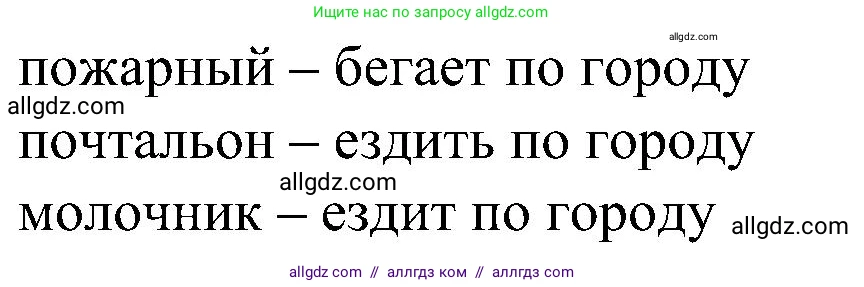 Ищите нас по запросу allgdz.com

allgdz.com

пожарный – бегает по городу

allgdz.com

почтальон – ездить по городу

allgdz.com

молочник – ездит по городу

allgdz.com

allgdz com // аллгдз ком // аллгдз com